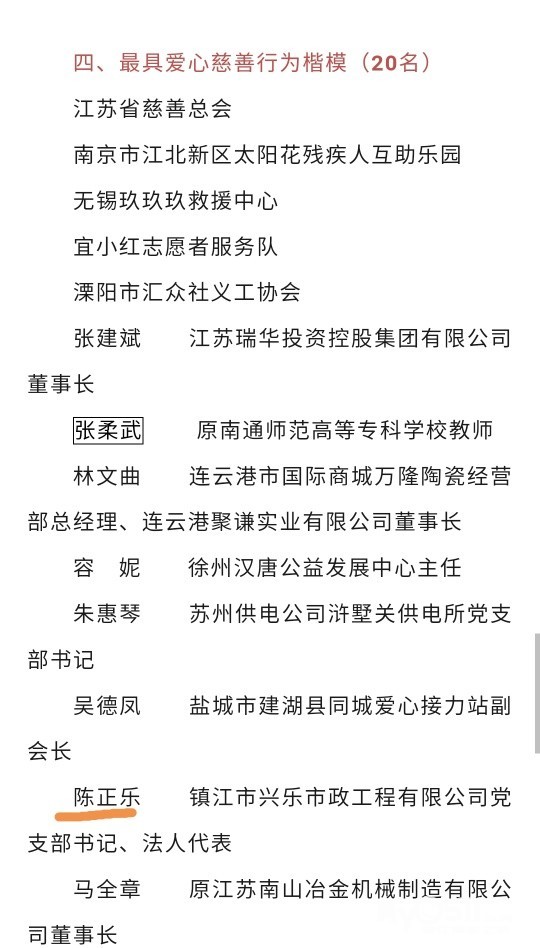 四、最具爱心慈善行为楷模（20名）

江苏省慈善总会

南京市江北新区太阳花残疾人互助乐园

无锡玖玖玖救援中心

宜小红志愿者服务队

溧阳市汇众社义工协会

张建斌　　江苏瑞华投资控股集团有限公司董事长

张柔武　　原南通师范高等专科学校教师

林文曲　　连云港市国际商城万隆陶瓷经营部总经理、连云港聚谦实业有限公司董事长

容　妮　　徐州汉唐公益发展中心主任

朱惠琴　　苏州供电公司浒墅关供电所党支部书记

吴德凤　　盐城市建湖县同城爱心接力站副会长

陈正乐　　镇江市兴乐市政工程有限公司党支部书记、法人代表

马全章　　原江苏南山冶金机械制造有限公司董事长